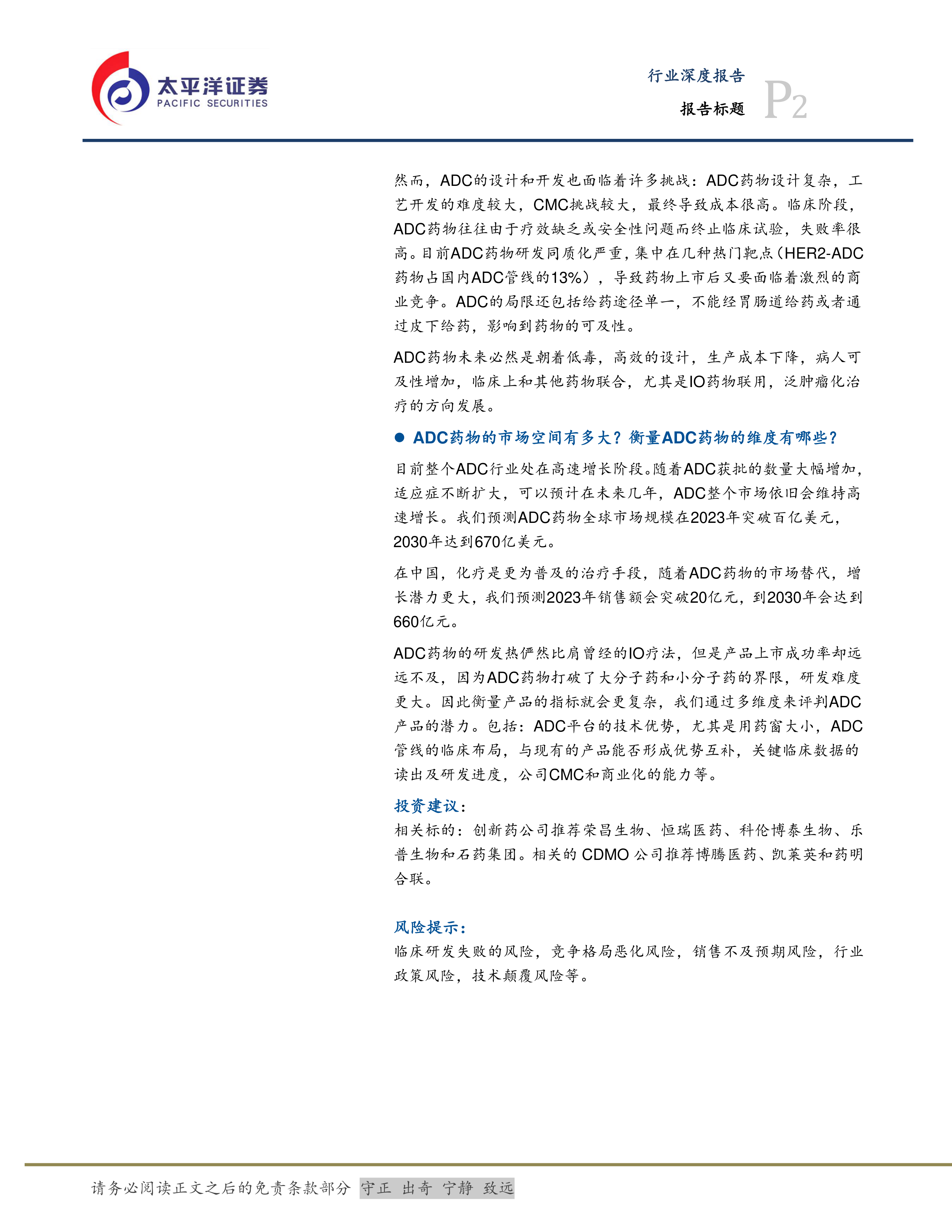 太平洋证券
PACIFIC SECURITIES

行业深度报告
报告标题
P2

然而，ADC的设计和开发也面临着许多挑战：ADC药物设计复杂，工艺开发的难度较大，CMC挑战较大，最终导致成本很高。临床阶段，ADC药物往往由于疗效缺乏或安全性问题而终止临床试验，失败率很高。目前ADC药物研发同质化严重，集中在几种热门靶点（HER2-ADC药物占国内ADC管线的13%），导致药物上市后又要面临着激烈的商业竞争。ADC的局限还包括给药途径单一，不能经胃肠道给药或者通过皮下给药，影响到药物的可及性。

ADC药物未来必然是朝着低毒，高效的设计，生产成本下降，病人可及性增加，临床上和其他药物联合，尤其是IO药物联用，泛肿瘤化治疗的方向发展。

● ADC药物的市场空间有多大？衡量ADC药物的维度有哪些？

目前整个ADC行业处在高速增长阶段。随着ADC获批的数量大幅增加，适应症不断扩大，可以预计在未来几年，ADC整个市场依旧会维持高速增长。我们预测ADC药物全球市场规模在2023年突破百亿美元，2030年达到670亿美元。

在中国，化疗是更为普及的治疗手段，随着ADC药物的市场替代，增长潜力更大，我们预测2023年销售额会突破20亿元，到2030年会达到660亿元。

ADC药物的研发热俨然比肩曾经的IO疗法，但是产品上市成功率却远远不及，因为ADC药物打破了大分子药和小分子药的界限，研发难度更大。因此衡量产品的指标就会更复杂，我们通过多维度来评判ADC产品的潜力。包括：ADC平台的技术优势，尤其是用药窗大小，ADC管线的临床布局，与现有的产品能否形成优势互补，关键临床数据的读出及研发进度，公司CMC和商业化的能力等。

投资建议：
相关标的：创新药公司推荐荣昌生物、恒瑞医药、科伦博泰生物、乐普生物和石药集团。相关的 CDMO 公司推荐博腾医药、凯莱英和药明合联。

风险提示：
临床研发失败的风险，竞争格局恶化风险，销售不及预期风险，行业政策风险，技术颠覆风险等。

请务必阅读正文之后的免责条款部分 守正 出奇 宁静 致远